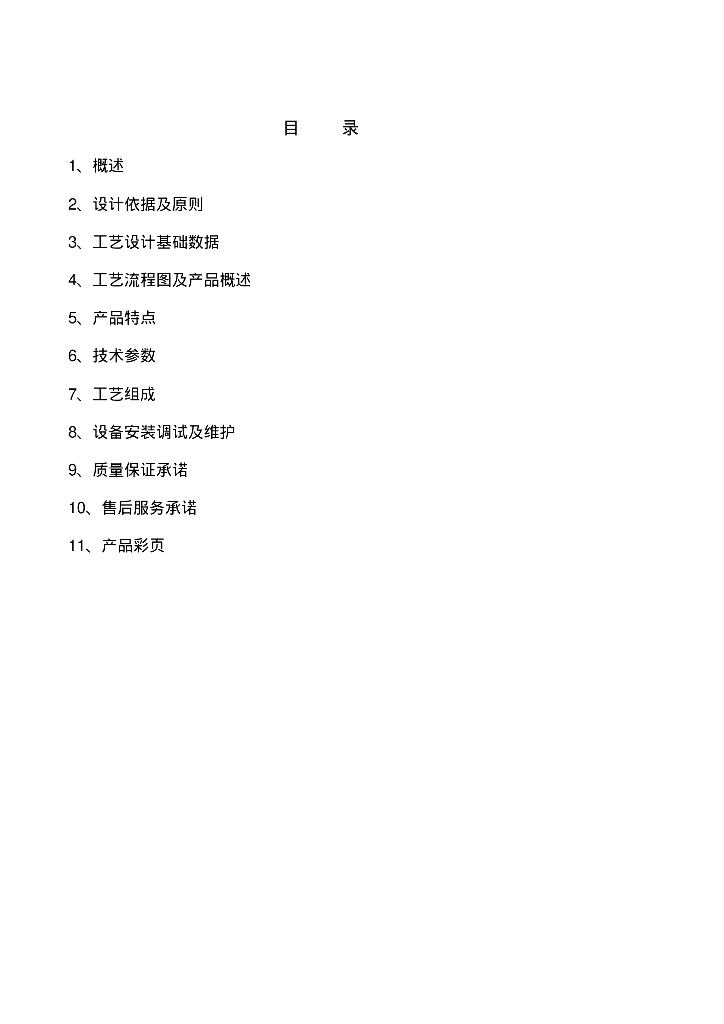 目　录

1、概述

2、设计依据及原则

3、工艺设计基础数据

4、工艺流程图及产品概述

5、产品特点

6、技术参数

7、工艺组成

8、设备安装调试及维护

9、质量保证承诺

10、售后服务承诺

11、产品彩页